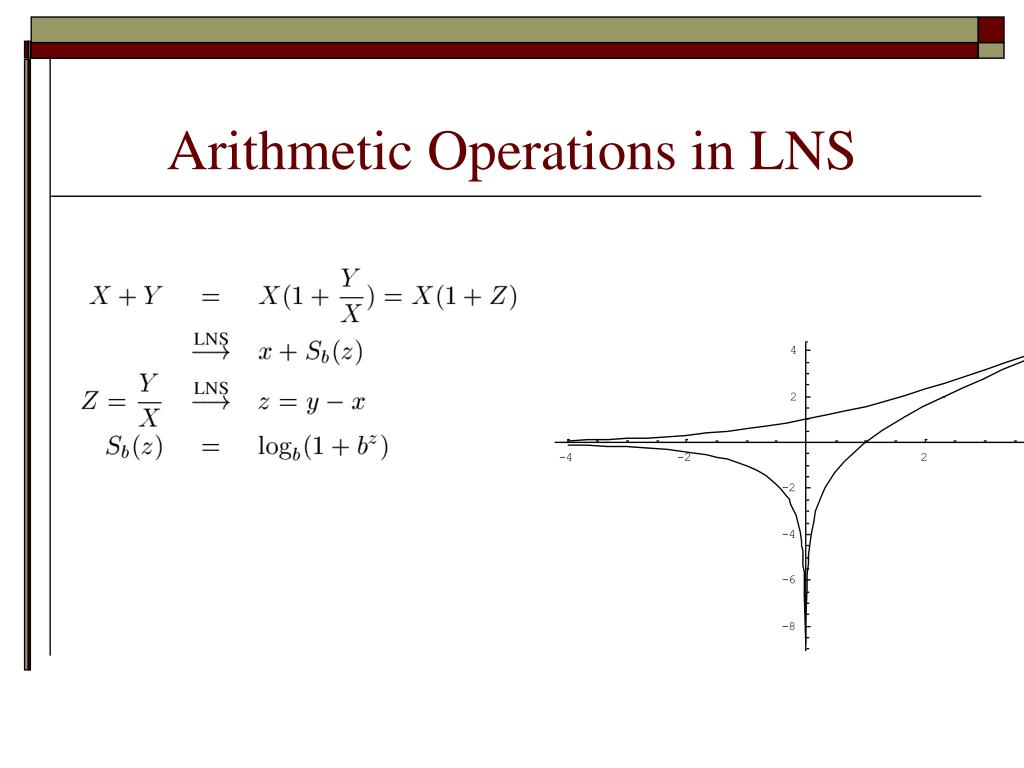 Arithmetic Operations in LNS

$X + Y = X(1 + \frac{Y}{X}) = X(1 + Z)$

$\xrightarrow{\text{LNS}} x + S_b(z)$

$Z = \frac{Y}{X} \xrightarrow{\text{LNS}} z = y - x$

$S_b(z) = \log_b(1 + b^z)$

4
2
-4
-2
2
-2
-4
-6
-8